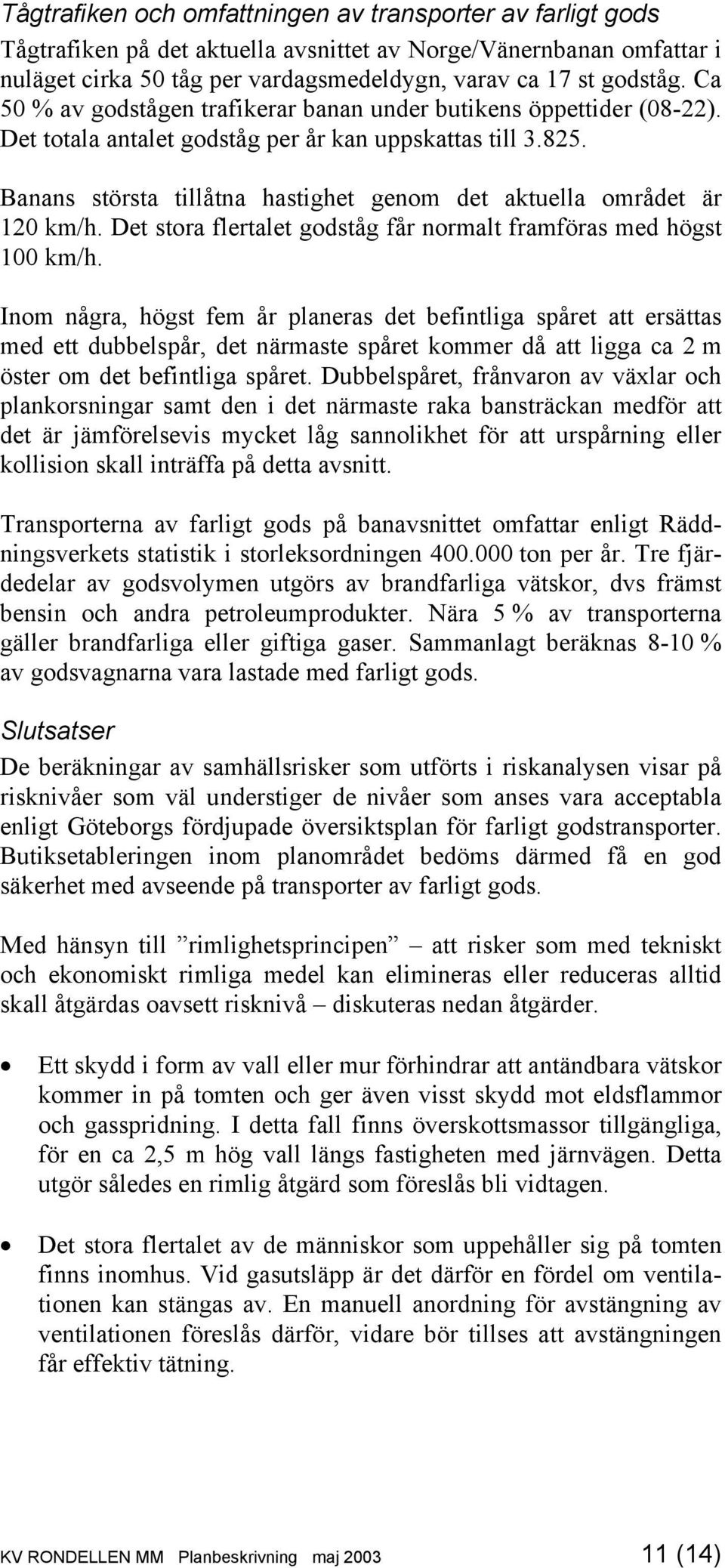 Tågtrafiken och omfattningen av transporter av farligt gods

Tågtrafiken på det aktuella avsnittet av Norge/Vänernbanan omfattar i nuläget cirka 50 tåg per vardagsmedeldygn, varav ca 17 st godståg. Ca 50 % av godstågen trafikerar banan under butikens öppettider (08-22). Det totala antalet godståg per år kan uppskattas till 3.825.

Banans största tillåtna hastighet genom det aktuella området är 120 km/h. Det stora flertalet godståg får normalt framföras med högst 100 km/h.

Inom några, högst fem år planeras det befintliga spåret att ersättas med ett dubbelspår, det närmaste spåret kommer då att ligga ca 2 m öster om det befintliga spåret. Dubbelspåret, frånvaron av växlar och plankorsningar samt den i det närmaste raka bansträckan medför att det är jämförelsevis mycket låg sannolikhet för att urspårning eller kollision skall inträffa på detta avsnitt.

Transporterna av farligt gods på banavsnittet omfattar enligt Räddningsverkets statistik i storleksordningen 400.000 ton per år. Tre fjärdedelar av godsvolymen utgörs av brandfarliga vätskor, dvs främst bensin och andra petroleumprodukter. Nära 5 % av transporterna gäller brandfarliga eller giftiga gaser. Sammanlagt beräknas 8-10 % av godsvagnarna vara lastade med farligt gods.

Slutsatser

De beräkningar av samhällsrisker som utförts i riskanalysen visar på risknivåer som väl understiger de nivåer som anses vara acceptabla enligt Göteborgs fördjupade översiktsplan för farligt godstransporter. Butiksetableringen inom planområdet bedöms därmed få en god säkerhet med avseende på transporter av farligt gods.

Med hänsyn till ”rimlighetsprincipen” – att risker som med tekniskt och ekonomiskt rimliga medel kan elimineras eller reduceras alltid skall åtgärdas oavsett risknivå – diskuteras nedan åtgärder.

• Ett skydd i form av vall eller mur förhindrar att antändbara vätskor kommer in på tomten och ger även visst skydd mot eldsflammor och gasspridning. I detta fall finns överskottsmassor tillgängliga, för en ca 2,5 m hög vall längs fastigheten med järnvägen. Detta utgör således en rimlig åtgärd som föreslås bli vidtagen.

• Det stora flertalet av de människor som uppehåller sig på tomten finns inomhus. Vid gasutsläpp är det därför en fördel om ventilationen kan stängas av. En manuell anordning för avstängning av ventilationen föreslås därför, vidare bör tillses att avstängningen får effektiv tätning.

KV RONDELLEN MM Planbeskrivning maj 2003 11 (14)